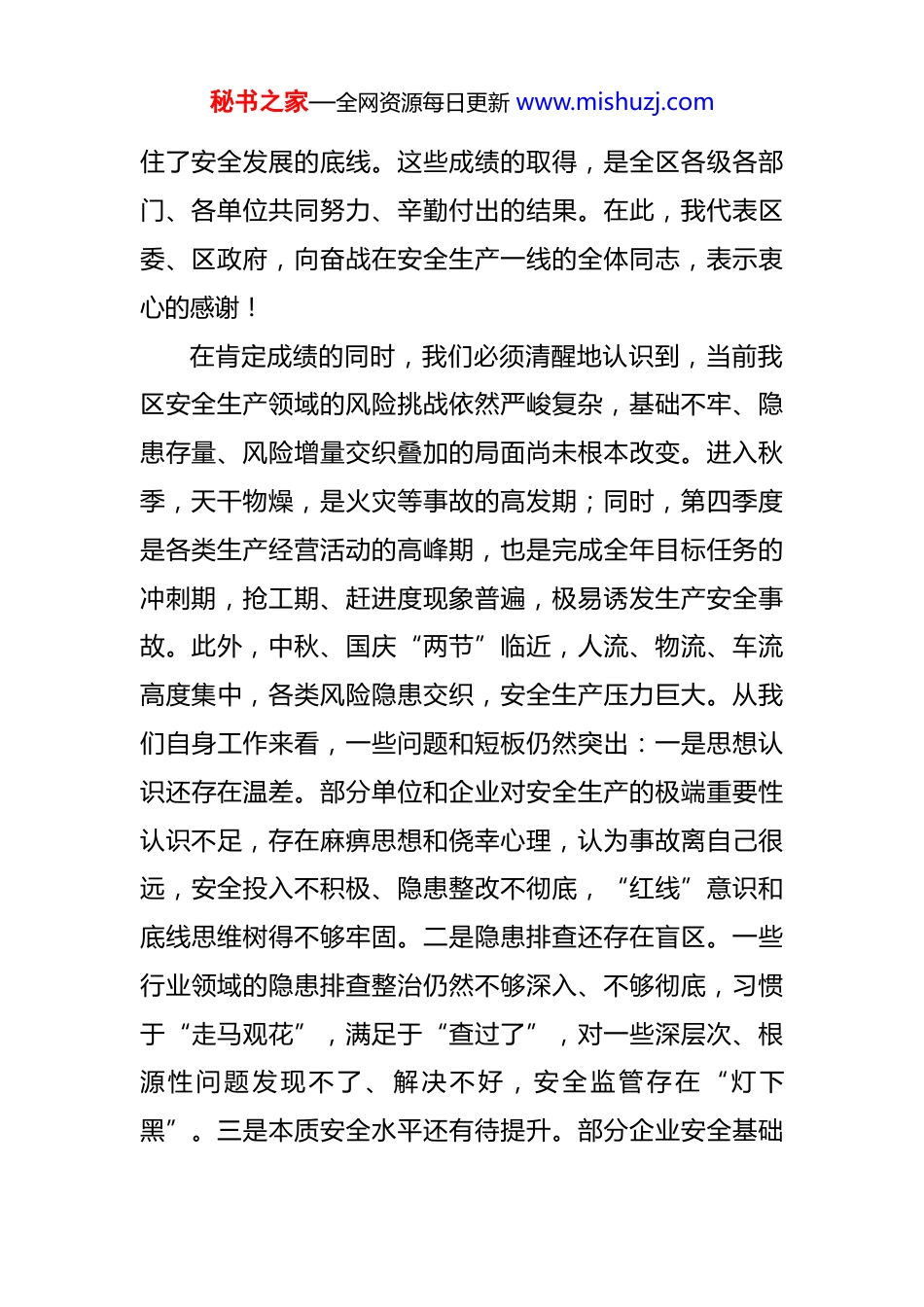 秘书之家—全网资源每日更新 www.mishuzj.com

住了安全发展的底线。这些成绩的取得，是全区各级各部门、各单位共同努力、辛勤付出的结果。在此，我代表区委、区政府，向奋战在安全生产一线的全体同志，表示衷心的感谢！

在肯定成绩的同时，我们必须清醒地认识到，当前我区安全生产领域的风险挑战依然严峻复杂，基础不牢、隐患存量、风险增量交织叠加的局面尚未根本改变。进入秋季，天干物燥，是火灾等事故的高发期；同时，第四季度是各类生产经营活动的高峰期，也是完成全年目标任务的冲刺期，抢工期、赶进度现象普遍，极易诱发生产安全事故。此外，中秋、国庆“两节”临近，人流、物流、车流高度集中，各类风险隐患交织，安全生产压力巨大。从我们自身工作来看，一些问题和短板仍然突出：一是思想认识还存在温差。部分单位和企业对安全生产的极端重要性认识不足，存在麻痹思想和侥幸心理，认为事故离自己很远，安全投入不积极、隐患整改不彻底，“红线”意识和底线思维树得不够牢固。二是隐患排查还存在盲区。一些行业领域的隐患排查整治仍然不够深入、不够彻底，习惯于“走马观花”，满足于“查过了”，对一些深层次、根源性问题发现不了、解决不好，安全监管存在“灯下黑”。三是本质安全水平还有待提升。部分企业安全基础